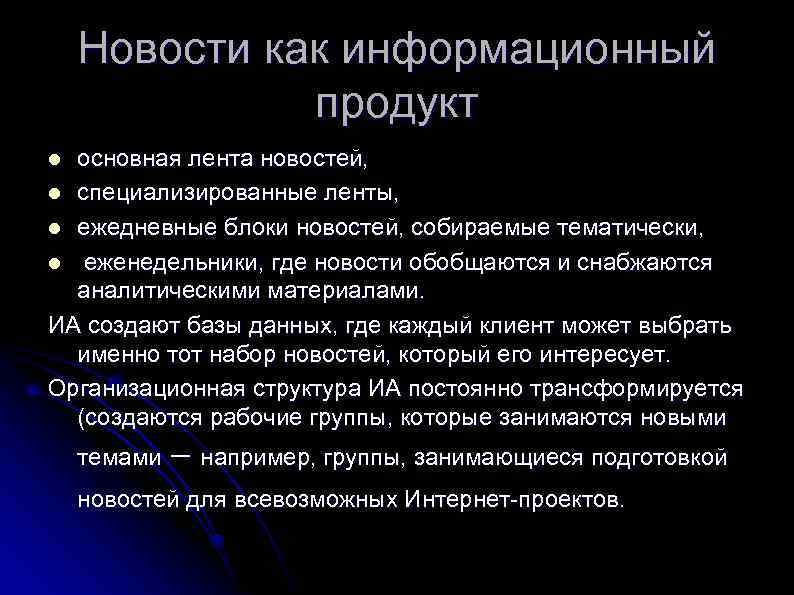 Новости как информационный продукт

- основная лента новостей,
- специализированные ленты,
- ежедневные блоки новостей, собираемые тематически,
- еженедельники, где новости обобщаются и снабжаются аналитическими материалами.

ИА создают базы данных, где каждый клиент может выбрать именно тот набор новостей, который его интересует.

Организационная структура ИА постоянно трансформируется (создаются рабочие группы, которые занимаются новыми темами — например, группы, занимающиеся подготовкой новостей для всевозможных Интернет-проектов.